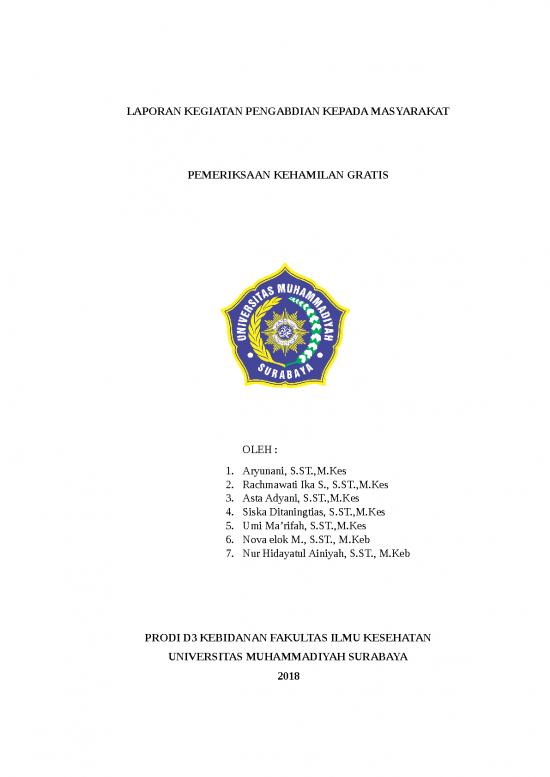 LAPORAN KEGIATAN PENGABDIAN KEPADA MASYARAKAT

PEMERIKSAAN KEHAMILAN GRATIS

UNIVERSITAS MUHAMMADIYAH
SURABAYA

OLEH :

1. Aryunani, S.ST.,M.Kes
2. Rachmawati Ika S., S.ST.,M.Kes
3. Asta Adyani, S.ST.,M.Kes
4. Siska Ditaningtias, S.ST.,M.Kes
5. Umi Ma'rifah, S.ST.,M.Kes
6. Nova elok M., S.ST., M.Keb
7. Nur Hidayatul Ainiyah, S.ST., M.Keb

PRODI D3 KEBIDANAN FAKULTAS ILMU KESEHATAN
UNIVERSITAS MUHAMMADIYAH SURABAYA
2018